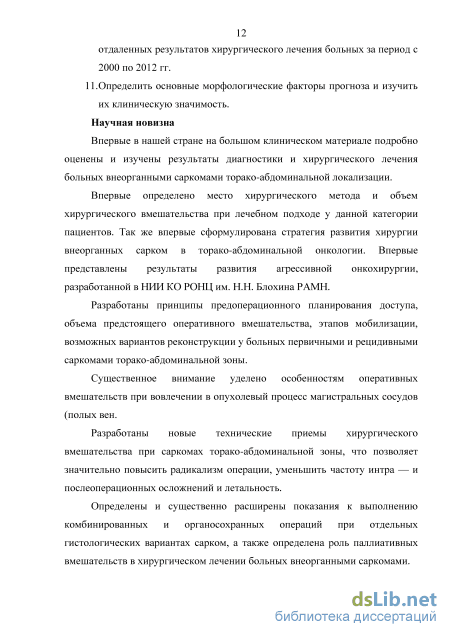 12

отдаленных результатов хирургического лечения больных за период с 2000 по 2012 гг.

11.Определить основные морфологические факторы прогноза и изучить их клиническую значимость.

Научная новизна

Впервые в нашей стране на большом клиническом материале подробно оценены и изучены результаты диагностики и хирургического лечения больных внеорганными саркомами торако-абдоминальной локализации.

Впервые определено место хирургического метода и объем хирургического вмешательства при лечебном подходе у данной категории пациентов. Так же впервые сформулирована стратегия развития хирургии внеорганных сарком в торако-абдоминальной онкологии. Впервые представлены результаты развития агрессивной онкохирургии, разработанной в НИИ КО РОНЦ им. Н.Н. Блохина РАМН.

Разработаны принципы предоперационного планирования доступа, объема предстоящего оперативного вмешательства, этапов мобилизации, возможных вариантов реконструкции у больных первичными и рецидивными саркомами торако-абдоминальной зоны.

Существенное внимание уделено особенностям оперативных вмешательств при вовлечении в опухолевый процесс магистральных сосудов (полых вен.

Разработаны новые технические приемы хирургического вмешательства при саркомах торако-абдоминальной зоны, что позволяет значительно повысить радикализм операции, уменьшить частоту интра — и послеоперационных осложнений и летальность.

Определены и существенно расширены показания к выполнению комбинированных и органосохранных операций при отдельных гистологических вариантах сарком, а также определена роль паллиативных вмешательств в хирургическом лечении больных внеорганными саркомами.

dsLib.net
библиотека диссертаций